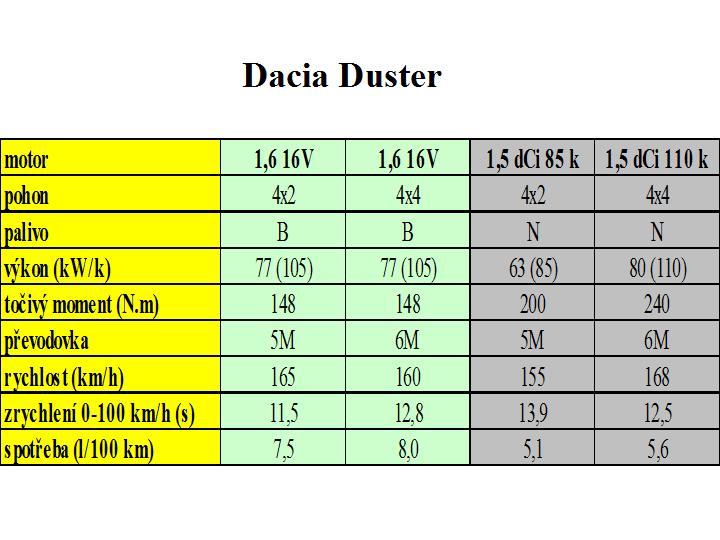 Dacia Duster

| motor | 1,6 16V | 1,6 16V | 1,5 dCi 85 k | 1,5 dCi 110 k |
|---|---|---|---|---|
| pohon | 4x2 | 4x4 | 4x2 | 4x4 |
| palivo | B | B | N | N |
| výkon (kW/k) | 77 (105) | 77 (105) | 63 (85) | 80 (110) |
| točivý moment (N.m) | 148 | 148 | 200 | 240 |
| převodovka | 5M | 6M | 5M | 6M |
| rychlost (km/h) | 165 | 160 | 155 | 168 |
| zrychlení 0-100 km/h (s) | 11,5 | 12,8 | 13,9 | 12,5 |
| spotřeba (l/100 km) | 7,5 | 8,0 | 5,1 | 5,6 |